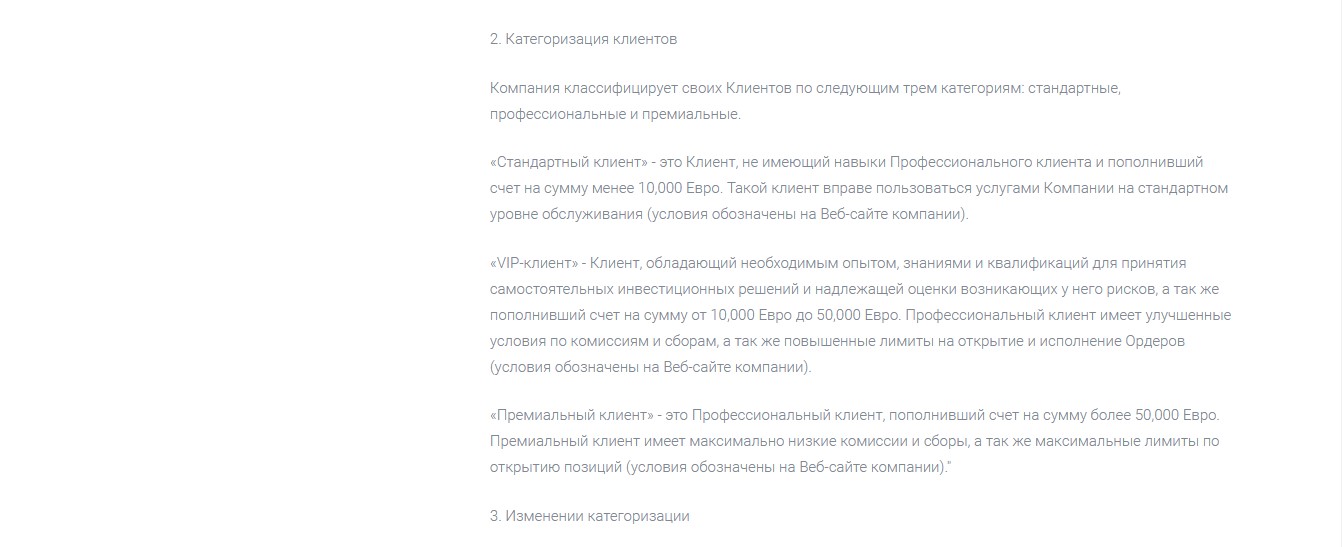 2. Категоризация клиентов

Компания классифицирует своих Клиентов по следующим трем категориям: стандартные, профессиональные и премиальные.

«Стандартный клиент» - это Клиент, не имеющий навыки Профессионального клиента и пополнивший счет на сумму менее 10,000 Евро. Такой клиент вправе пользоваться услугами Компании на стандартном уровне обслуживания (условия обозначены на Веб-сайте компании).

«VIP-клиент» - Клиент, обладающий необходимым опытом, знаниями и квалификаций для принятия самостоятельных инвестиционных решений и надлежащей оценки возникающих у него рисков, а так же пополнивший счет на сумму от 10,000 Евро до 50,000 Евро. Профессиональный клиент имеет улучшенные условия по комиссиям и сборам, а так же повышенные лимиты на открытие и исполнение Ордеров (условия обозначены на Веб-сайте компании).

«Премиальный клиент» - это Профессиональный клиент, пополнивший счет на сумму более 50,000 Евро. Премиальный клиент имеет максимально низкие комиссии и сборы, а так же максимальные лимиты по открытию позиций (условия обозначены на Веб-сайте компании)."

3. Изменении категоризации